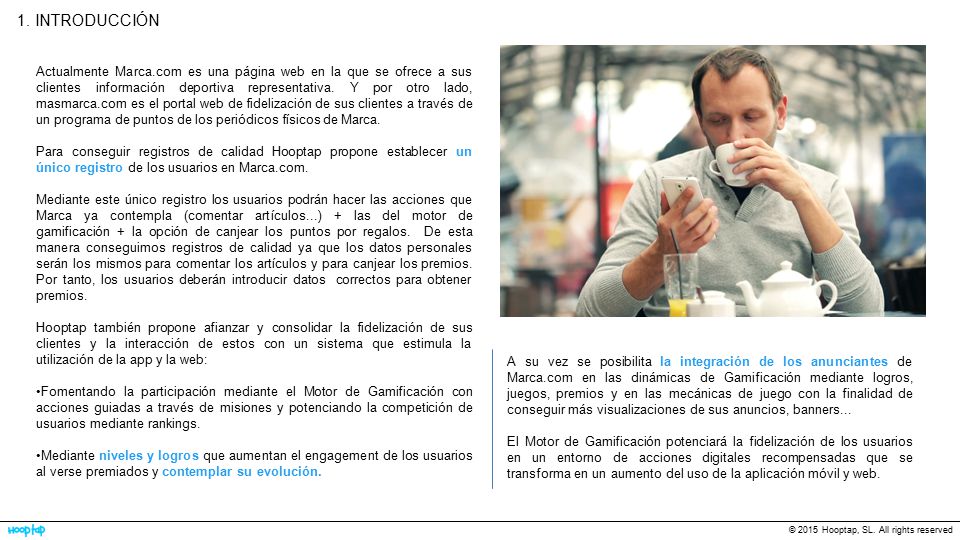 1. INTRODUCCIÓN

Actualmente Marca.com es una página web en la que se ofrece a sus clientes información deportiva representativa. Y por otro lado, masmarca.com es el portal web de fidelización de sus clientes a través de un programa de puntos de los periódicos físicos de Marca.

Para conseguir registros de calidad Hooptap propone establecer un único registro de los usuarios en Marca.com.

Mediante este único registro los usuarios podrán hacer las acciones que Marca ya contempla (comentar artículos...) + las del motor de gamificación + la opción de canjear los puntos por regalos. De esta manera conseguimos registros de calidad ya que los datos personales serán los mismos para comentar los artículos y para canjear los premios. Por tanto, los usuarios deberán introducir datos correctos para obtener premios.

Hooptap también propone afianzar y consolidar la fidelización de sus clientes y la interacción de estos con un sistema que estimula la utilización de la app y la web:

•Fomentando la participación mediante el Motor de Gamificación con acciones guiadas a través de misiones y potenciando la competición de usuarios mediante rankings.

•Mediante niveles y logros que aumentan el engagement de los usuarios al verse premiados y contemplar su evolución.

A su vez se posibilita la integración de los anunciantes de Marca.com en las dinámicas de Gamificación mediante logros, juegos, premios y en las mecánicas de juego con la finalidad de conseguir más visualizaciones de sus anuncios, banners...

El Motor de Gamificación potenciará la fidelización de los usuarios en un entorno de acciones digitales recompensadas que se transforma en un aumento del uso de la aplicación móvil y web.

hooptap

© 2015 Hooptap, SL. All rights reserved